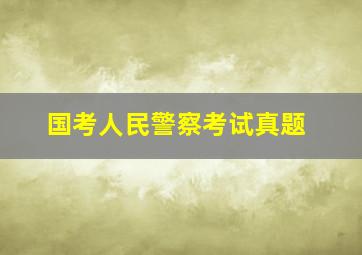 国考人民警察考试真题